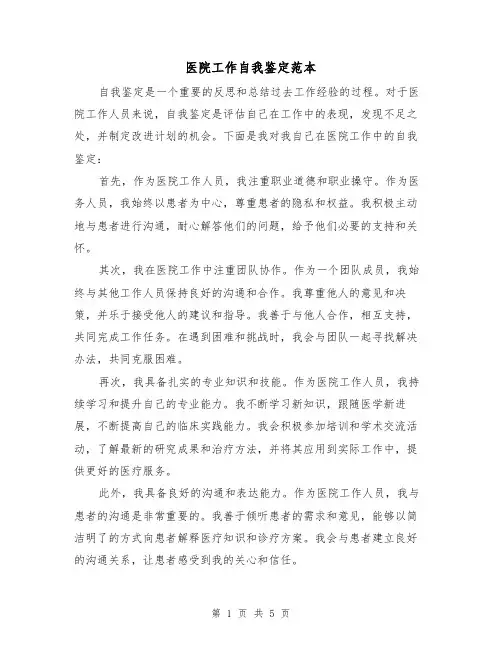 医院工作自我鉴定范本

自我鉴定是一个重要的反思和总结过去工作经验的过程。对于医院工作人员来说，自我鉴定是评估自己在工作中的表现，发现不足之处，并制定改进计划的机会。下面是我对我自己在医院工作中的自我鉴定：

首先，作为医院工作人员，我注重职业道德和职业操守。作为医务人员，我始终以患者为中心，尊重患者的隐私和权益。我积极主动地与患者进行沟通，耐心解答他们的问题，给予他们必要的支持和关怀。

其次，我在医院工作中注重团队协作。作为一个团队成员，我始终与其他工作人员保持良好的沟通和合作。我尊重他人的意见和决策，并乐于接受他人的建议和指导。我善于与他人合作，相互支持，共同完成工作任务。在遇到困难和挑战时，我会与团队一起寻找解决办法，共同克服困难。

再次，我具备扎实的专业知识和技能。作为医院工作人员，我持续学习和提升自己的专业能力。我不断学习新知识，跟随医学新进展，不断提高自己的临床实践能力。我会积极参加培训和学术交流活动，了解最新的研究成果和治疗方法，并将其应用到实际工作中，提供更好的医疗服务。

此外，我具备良好的沟通和表达能力。作为医院工作人员，我与患者的沟通是非常重要的。我善于倾听患者的需求和意见，能够以简洁明了的方式向患者解释医疗知识和诊疗方案。我会与患者建立良好的沟通关系，让患者感受到我的关心和信任。

第 1 页 共 5 页